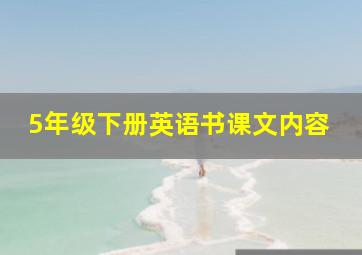 5年级下册英语书课文内容